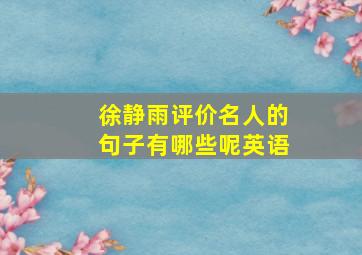 徐静雨评价名人的句子有哪些呢英语